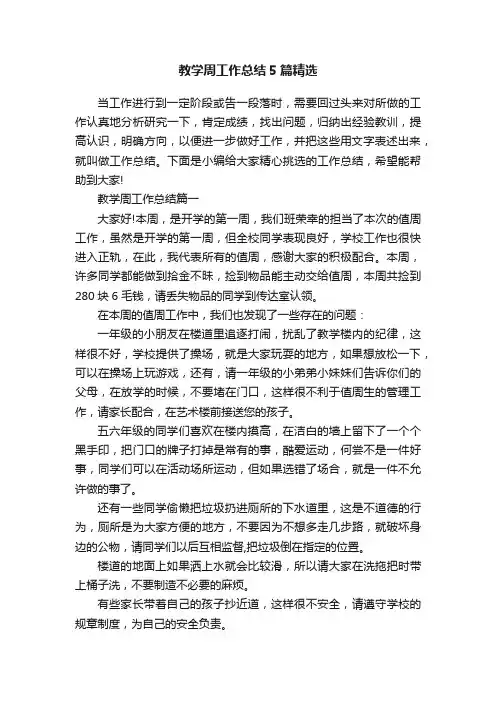 教学周工作总结5篇精选

当工作进行到一定阶段或告一段落时，需要回过头来对所做的工作认真地分析研究一下，肯定成绩，找出问题，归纳出经验教训，提高认识，明确方向，以便进一步做好工作，并把这些用文字表述出来，就叫做工作总结。下面是小编给大家精心挑选的工作总结，希望能帮助到大家!

教学周工作总结篇一

大家好!本周，是开学的第一周，我们班荣幸的担当了本次的值周工作，虽然是开学的第一周，但全校同学表现良好，学校工作也很快进入正轨，在此，我代表所有的值周，感谢大家的积极配合。本周，许多同学都能做到拾金不昧，捡到物品能主动交给值周，本周共捡到280块6毛钱，请丢失物品的同学到传达室认领。

在本周的值周工作中，我们也发现了一些存在的问题：

一年级的小朋友在楼道里追逐打闹，扰乱了教学楼内的纪律，这样很不好，学校提供了操场，就是大家玩耍的地方，如果想放松一下，可以在操场上玩游戏，还有，请一年级的小弟弟小妹妹们告诉你们的父母，在放学的时候，不要堵在门口，这样很不利于值周生的管理工作，请家长配合，在艺术楼前接送您的孩子。

五六年级的同学们喜欢在楼内摸高，在洁白的墙上留下了一个个黑手印，把门口的牌子打掉是常有的事，酷爱运动，何尝不是一件好事，同学们可以在活动场所运动，但如果选错了场合，就是一件不允许做的事了。

还有一些同学偷懒把垃圾扔进厕所的下水道里，这是不道德的行为，厕所是为大家方便的地方，不要因为不想多走几步路，就破坏身边的公物，请同学们以后互相监督,把垃圾倒在指定的位置。

楼道的地面上如果洒上水就会比较滑，所以请大家在洗拖把时带上桶子洗，不要制造不必要的麻烦。

有些家长带着自己的孩子抄近道，这样很不安全，请遵守学校的规章制度，为自己的安全负责。